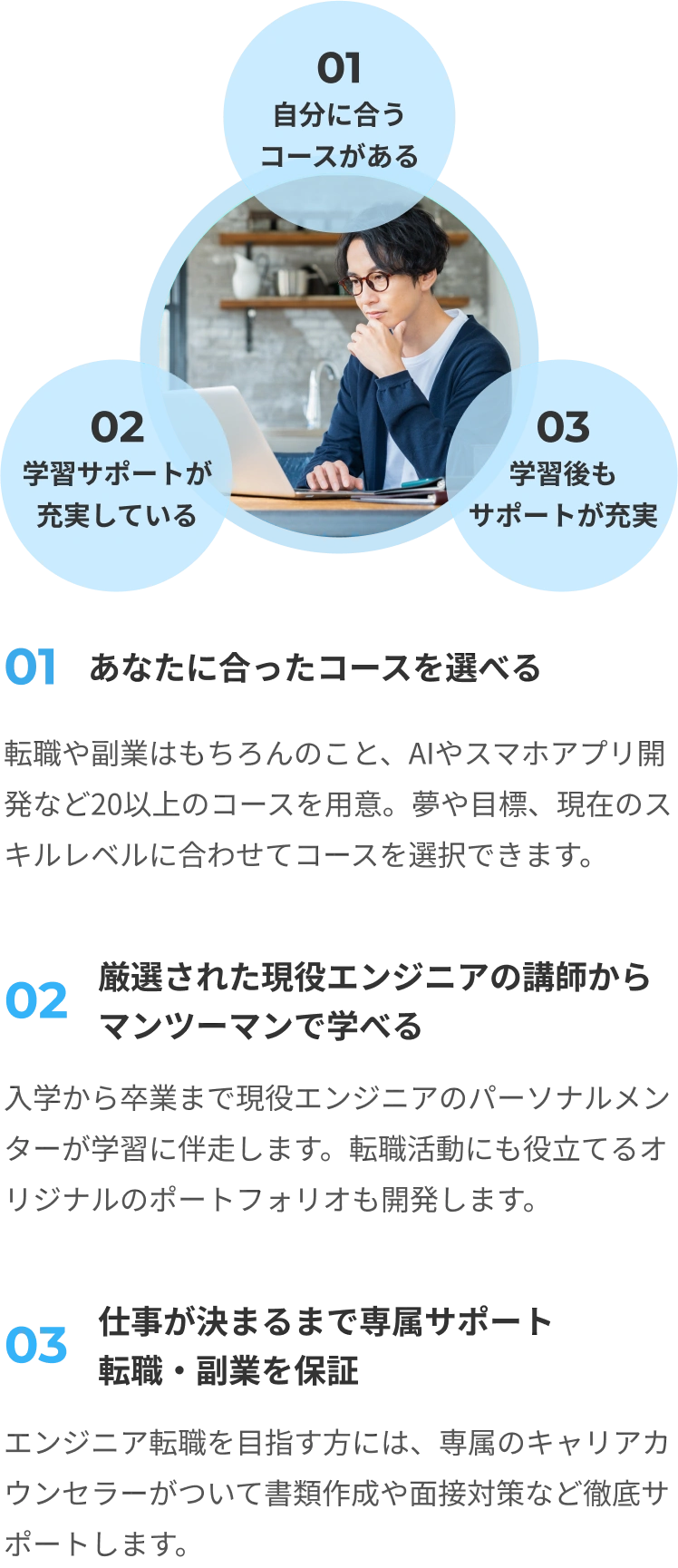 01
自分に合う
コースがある

02
学習サポートが
充実している

03
学習後も
サポートが充実

01 あなたに合ったコースを選べる

転職や副業はもちろんのこと、AIやスマホアプリ開発など20以上のコースを用意。夢や目標、現在のスキルレベルに合わせてコースを選択できます。

02 厳選された現役エンジニアの講師からマンツーマンで学べる

入学から卒業まで現役エンジニアのパーソナルメンターが学習に伴走します。転職活動にも役立てるオリジナルのポートフォリオも開発します。

03 仕事が決まるまで専属サポート
転職・副業を保証

エンジニア転職を目指す方には、専属のキャリアカウンセラーがついて書類作成や面接対策など徹底サポートします。